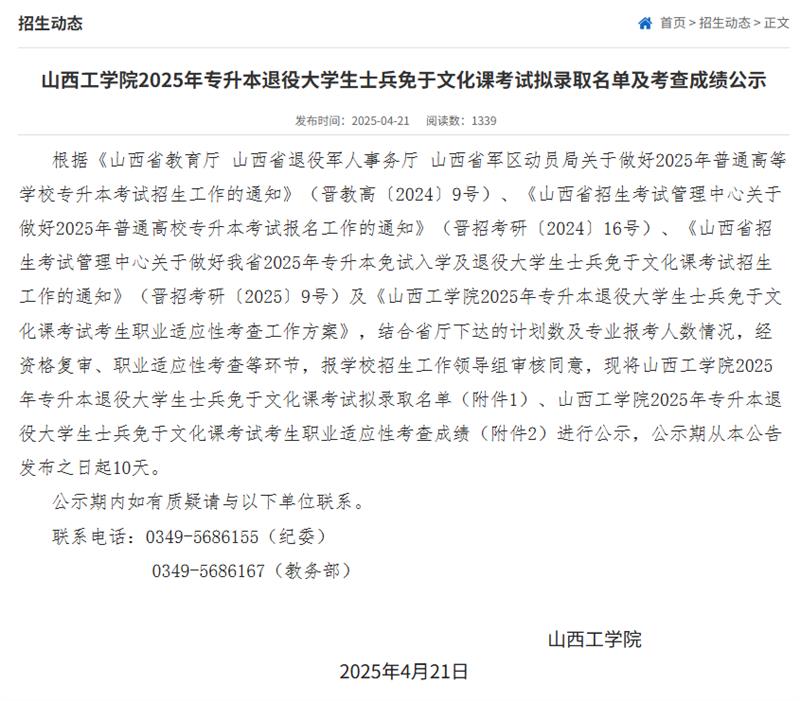 招生动态

首页 > 招生动态 > 正文

山西工学院2025年专升本退役大学生士兵免于文化课考试拟录取名单及考查成绩公示

发布时间：2025-04-21 阅读数：1339

根据《山西省教育厅 山西省退役军人事务厅 山西省军区动员局关于做好2025年普通高等学校专升本考试招生工作的通知》（晋教高〔2024〕9号）、《山西省招生考试管理中心关于做好2025年普通高校专升本考试报名工作的通知》（晋招考研〔2024〕16号）、《山西省招生考试管理中心关于做好我省2025年专升本免试入学及退役大学生士兵免于文化课考试招生工作的通知》（晋招考研〔2025〕9号）及《山西工学院2025年专升本退役大学生士兵免于文化课考试考生职业适应性考查工作方案》，结合省厅下达的计划数及专业报考人数情况，经资格复审、职业适应性考查等环节，报学校招生工作领导组审核同意，现将山西工学院2025年专升本退役大学生士兵免于文化课考试拟录取名单（附件1）、山西工学院2025年专升本退役大学生士兵免于文化课考试考生职业适应性考查成绩（附件2）进行公示，公示期从本公告发布之日起10天。

公示期内如有质疑请与以下单位联系。

联系电话：0349-5686155（纪委）

0349-5686167（教务部）

山西工学院

2025年4月21日